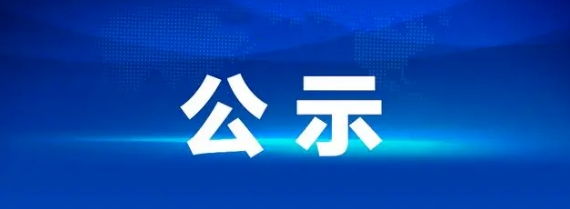 公示